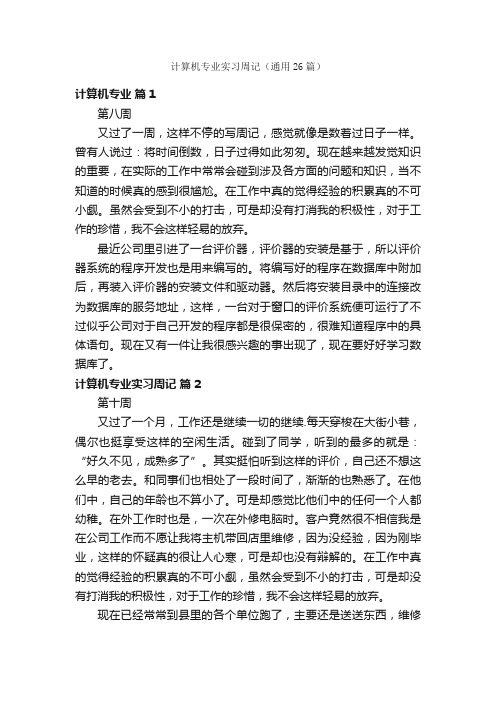 计算机专业实习周记（通用26篇）

计算机专业 篇1

第八周

又过了一周，这样不停的写周记，感觉就像是数着过日子一样。曾有人说过：将时间倒数，日子过得如此匆匆。现在越来越发觉知识的重要，在实际的工作中常常会碰到涉及各方面的问题和知识，当不知道的时候真的感到很尴尬。在工作中真的觉得经验的积累真的不可小觑。虽然会受到不小的打击，可是却没有打消我的积极性，对于工作的珍惜，我不会这样轻易的放弃。

最近公司里引进了一台评价器，评价器的安装是基于，所以评价器系统的程序开发也是用来编写的。将编写好的程序在数据库中附加后，再装入评价器的安装文件和驱动器。然后将安装目录中的连接改为数据库的服务地址，这样，一台对于窗口的评价系统便可运行了不过似乎公司对于自己开发的程序都是很保密的，很难知道程序中的具体语句。现在又有一件让我很感兴趣的事出现了，现在要好好学习数据库了。

计算机专业实习周记 篇2

第十周

又过了一个月，工作还是继续一切的继续.每天穿梭在大街小巷，偶尔也挺享受这样的空闲生活。碰到了同学，听到的最多的就是：“好久不见，成熟多了”。其实挺怕听到这样的评价，自己还不想这么早的老去。和同事们也相处了一段时间了，渐渐的也熟悉了。在他们中，自己的年龄也不算小了。可是却感觉比他们中的任何一个人都幼稚。在外工作时也是，一次在外修电脑时。客户竟然很不相信我是在公司工作而不愿让我将主机带回店里维修，因为没经验，因为刚毕业，这样的怀疑真的很让人心寒，可是却也没有辩解的。在工作中真的觉得经验的积累真的不可小觑，虽然会受到不小的打击，可是却没有打消我的积极性，对于工作的珍惜，我不会这样轻易的放弃。

现在已经常常到县里的各个单位跑了，主要还是送送东西，维修